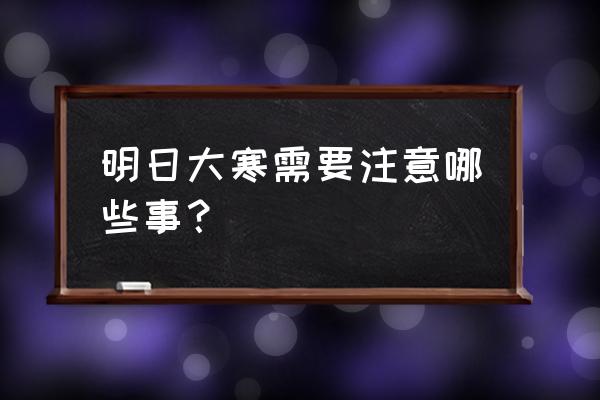 明日大寒需要注意哪些事？